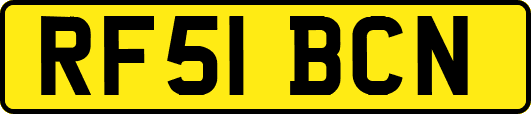 RF51 BCN